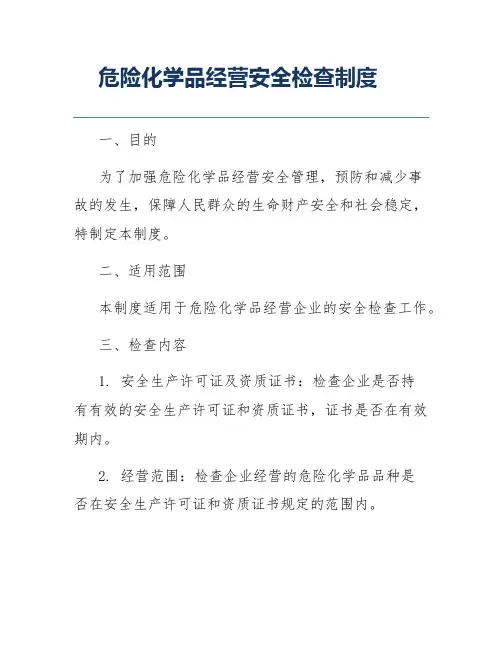 危险化学品经营安全检查制度

一、目的

为了加强危险化学品经营安全管理，预防和减少事故的发生，保障人民群众的生命财产安全和社会稳定，特制定本制度。

二、适用范围

本制度适用于危险化学品经营企业的安全检查工作。

三、检查内容

1. 安全生产许可证及资质证书：检查企业是否持有有效的安全生产许可证和资质证书，证书是否在有效期内。

2. 经营范围：检查企业经营的危险化学品品种是否在安全生产许可证和资质证书规定的范围内。